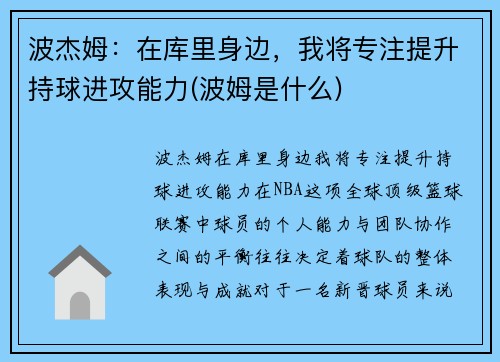 波杰姆：在库里身边，我将专注提升持球进攻能力(波姆是什么)

波杰姆在库里身边我将专注提升持球进攻能力在NBA这项全球顶级篮球联赛中球员的个人能力与团队协作之间的平衡往往决定着球队的整体表现与成就对于一名新晋球员来说